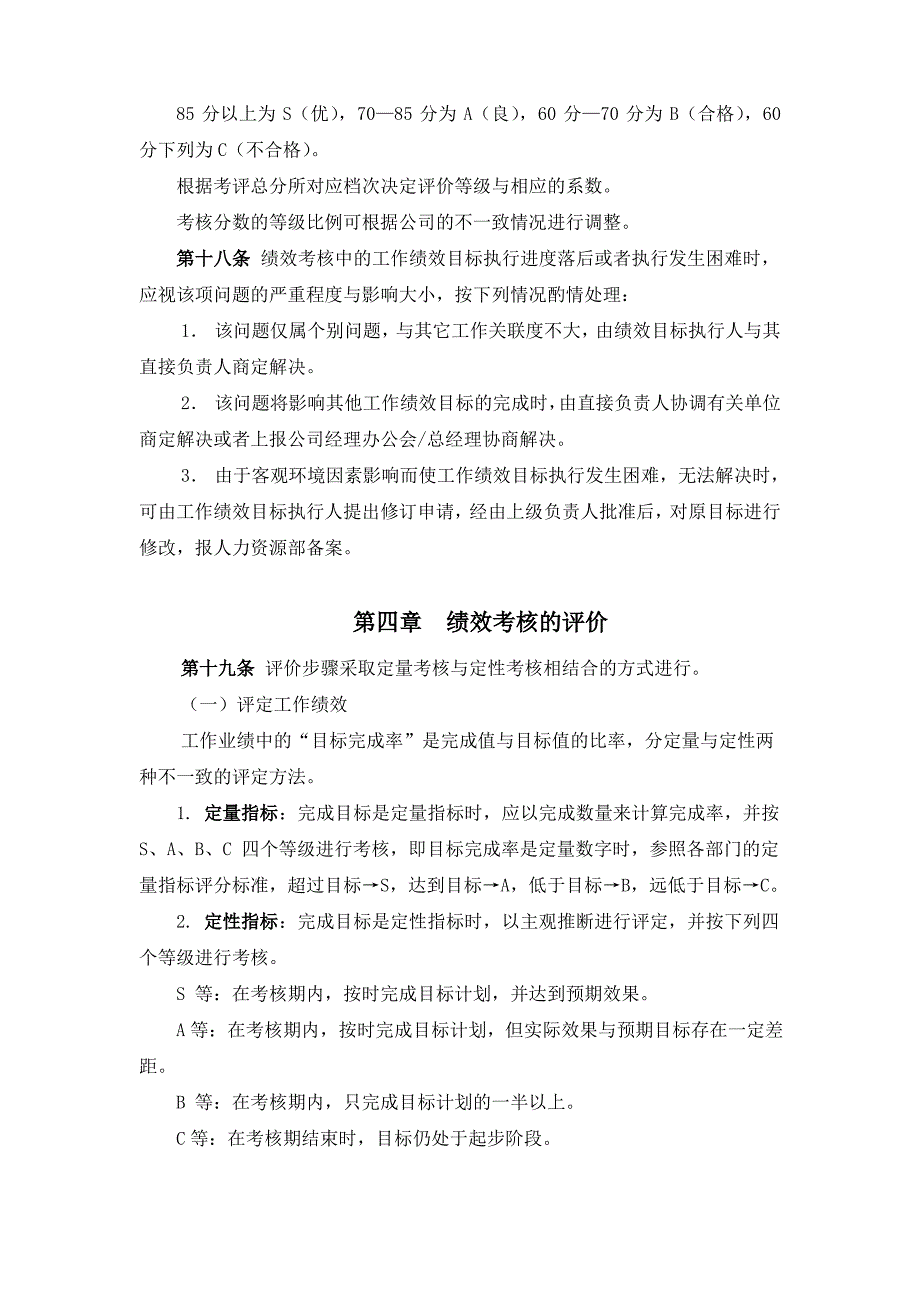 85 分以上为 S（优），70—85 分为 A（良），60 分—70 分为 B（合格），60 分下列为 C（不合格）。

根据考评总分所对应档次决定评价等级与相应的系数。

考核分数的等级比例可根据公司的不一致情况进行调整。

第十八条 绩效考核中的工作绩效目标执行进度落后或者执行发生困难时，应视该项问题的严重程度与影响大小，按下列情况酌情处理：

1． 该问题仅属个别问题，与其它工作关联度不大，由绩效目标执行人与其直接负责人商定解决。

2． 该问题将影响其他工作绩效目标的完成时，由直接负责人协调有关单位商定解决或者上报公司经理办公会/总经理协商解决。

3． 由于客观环境因素影响而使工作绩效目标执行发生困难，无法解决时，可由工作绩效目标执行人提出修订申请，经由上级负责人批准后，对原目标进行修改，报人力资源部备案。

第四章 绩效考核的评价

第十九条 评价步骤采取定量考核与定性考核相结合的方式进行。

（一）评定工作绩效

工作业绩中的“目标完成率”是完成值与目标值的比率，分定量与定性两种不一致的评定方法。

1. 定量指标：完成目标是定量指标时，应以完成数量来计算完成率，并按 S、A、B、C 四个等级进行考核，即目标完成率是定量数字时，参照各部门的定量指标评分标准，超过目标→S，达到目标→A，低于目标→B，远低于目标→C。

2. 定性指标：完成目标是定性指标时，以主观推断进行评定，并按下列四个等级进行考核。

S 等：在考核期内，按时完成目标计划，并达到预期效果。

A 等：在考核期内，按时完成目标计划，但实际效果与预期目标存在一定差距。

B 等：在考核期内，只完成目标计划的一半以上。

C 等：在考核期结束时，目标仍处于起步阶段。